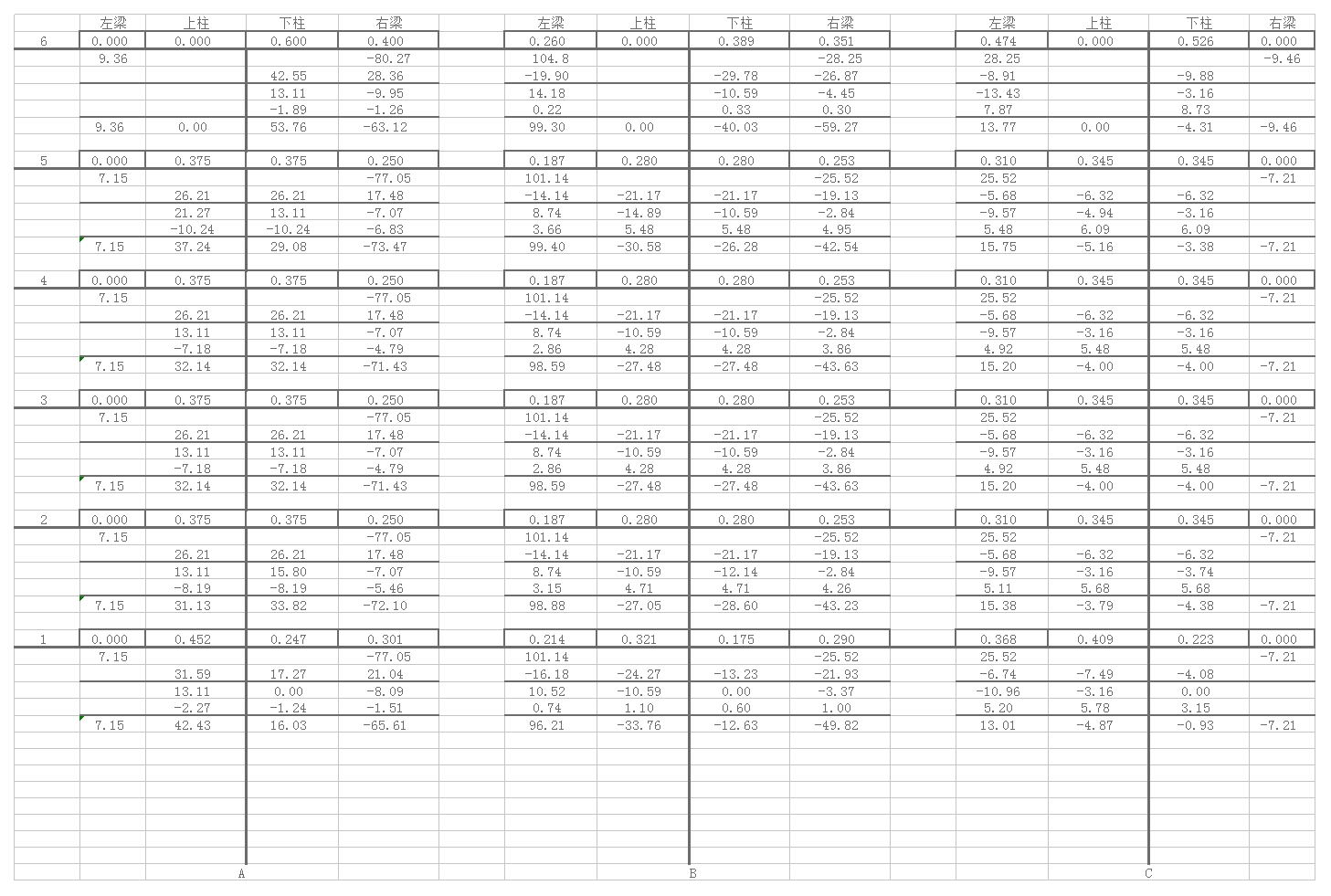 | | 左梁 | 上柱 | 下柱 | 右梁 | | 左梁 | 上柱 | 下柱 | 右梁 | | 左梁 | 上柱 | 下柱 | 右梁 |
|---|---|---|---|---|---|---|---|---|---|---|---|---|---|---|
| 6 | 0.000 | 0.000 | 0.600 | 0.400 | | 0.260 | 0.000 | 0.389 | 0.351 | | 0.474 | 0.000 | 0.526 | 0.000 |
| | 9.36 | | | -80.27 | | 104.8 | | | -28.25 | | 28.25 | | | -9.46 |
| | | | 42.55 | 28.36 | | -19.90 | | -29.78 | -26.87 | | -8.91 | | -9.88 | |
| | | | 13.11 | -9.95 | | 14.18 | | -10.59 | -4.45 | | -13.43 | | -3.16 | |
| | | | -1.89 | -1.26 | | 0.22 | | 0.33 | 0.30 | | 7.87 | | 8.73 | |
| | 9.36 | 0.00 | 53.76 | -63.12 | | 99.30 | 0.00 | -40.03 | -59.27 | | 13.77 | 0.00 | -4.31 | -9.46 |
| | | | | | | | | | | | | | | |
| 5 | 0.000 | 0.375 | 0.375 | 0.250 | | 0.187 | 0.280 | 0.280 | 0.253 | | 0.310 | 0.345 | 0.345 | 0.000 |
| | 7.15 | | | -77.05 | | 101.14 | | | -25.52 | | 25.52 | | | -7.21 |
| | | 26.21 | 26.21 | 17.48 | | -14.14 | -21.17 | -21.17 | -19.13 | | -5.68 | -6.32 | -6.32 | |
| | | 21.27 | 13.11 | -7.07 | | 8.74 | -14.89 | -10.59 | -2.84 | | -9.57 | -4.94 | -3.16 | |
| | | -10.24 | -10.24 | -6.83 | | 3.66 | 5.48 | 5.48 | 4.95 | | 5.48 | 6.09 | 6.09 | |
| | 7.15 | 37.24 | 29.08 | -73.47 | | 99.40 | -30.58 | -26.28 | -42.54 | | 15.75 | -5.16 | -3.38 | -7.21 |
| | | | | | | | | | | | | | | |
| 4 | 0.000 | 0.375 | 0.375 | 0.250 | | 0.187 | 0.280 | 0.280 | 0.253 | | 0.310 | 0.345 | 0.345 | 0.000 |
| | 7.15 | | | -77.05 | | 101.14 | | | -25.52 | | 25.52 | | | -7.21 |
| | | 26.21 | 26.21 | 17.48 | | -14.14 | -21.17 | -21.17 | -19.13 | | -5.68 | -6.32 | -6.32 | |
| | | 13.11 | 13.11 | -7.07 | | 8.74 | -10.59 | -10.59 | -2.84 | | -9.57 | -3.16 | -3.16 | |
| | | -7.18 | -7.18 | -4.79 | | 2.86 | 4.28 | 4.28 | 3.86 | | 4.92 | 5.48 | 5.48 | |
| | 7.15 | 32.14 | 32.14 | -71.43 | | 98.59 | -27.48 | -27.48 | -43.63 | | 15.20 | -4.00 | -4.00 | -7.21 |
| | | | | | | | | | | | | | | |
| 3 | 0.000 | 0.375 | 0.375 | 0.250 | | 0.187 | 0.280 | 0.280 | 0.253 | | 0.310 | 0.345 | 0.345 | 0.000 |
| | 7.15 | | | -77.05 | | 101.14 | | | -25.52 | | 25.52 | | | -7.21 |
| | | 26.21 | 26.21 | 17.48 | | -14.14 | -21.17 | -21.17 | -19.13 | | -5.68 | -6.32 | -6.32 | |
| | | 13.11 | 13.11 | -7.07 | | 8.74 | -10.59 | -10.59 | -2.84 | | -9.57 | -3.16 | -3.16 | |
| | | -7.18 | -7.18 | -4.79 | | 2.86 | 4.28 | 4.28 | 3.86 | | 4.92 | 5.48 | 5.48 | |
| | 7.15 | 32.14 | 32.14 | -71.43 | | 98.59 | -27.48 | -27.48 | -43.63 | | 15.20 | -4.00 | -4.00 | -7.21 |
| | | | | | | | | | | | | | | |
| 2 | 0.000 | 0.375 | 0.375 | 0.250 | | 0.187 | 0.280 | 0.280 | 0.253 | | 0.310 | 0.345 | 0.345 | 0.000 |
| | 7.15 | | | -77.05 | | 101.14 | | | -25.52 | | 25.52 | | | -7.21 |
| | | 26.21 | 26.21 | 17.48 | | -14.14 | -21.17 | -21.17 | -19.13 | | -5.68 | -6.32 | -6.32 | |
| | | 13.11 | 15.80 | -7.07 | | 8.74 | -10.59 | -12.14 | -2.84 | | -9.57 | -3.16 | -3.74 | |
| | | -8.19 | -8.19 | -5.46 | | 3.15 | 4.71 | 4.71 | 4.26 | | 5.11 | 5.68 | 5.68 | |
| | 7.15 | 31.13 | 33.82 | -72.10 | | 98.88 | -27.05 | -28.60 | -43.23 | | 15.38 | -3.79 | -4.38 | -7.21 |
| | | | | | | | | | | | | | | |
| 1 | 0.000 | 0.452 | 0.247 | 0.301 | | 0.214 | 0.321 | 0.175 | 0.290 | | 0.368 | 0.409 | 0.223 | 0.000 |
| | 7.15 | | | -77.05 | | 101.14 | | | -25.52 | | 25.52 | | | -7.21 |
| | | 31.59 | 17.27 | 21.04 | | -16.18 | -24.27 | -13.23 | -21.93 | | -6.74 | -7.49 | -4.08 | |
| | | 13.11 | 0.00 | -8.09 | | 10.52 | -10.59 | 0.00 | -3.37 | | -10.96 | -3.16 | 0.00 | |
| | | -2.27 | -1.24 | -1.51 | | 0.74 | 1.10 | 0.60 | 1.00 | | 5.20 | 5.78 | 3.15 | |
| | 7.15 | 42.43 | 16.03 | -65.61 | | 96.21 | -33.76 | -12.63 | -49.82 | | 13.01 | -4.87 | -0.93 | -7.21 |

A

B

C